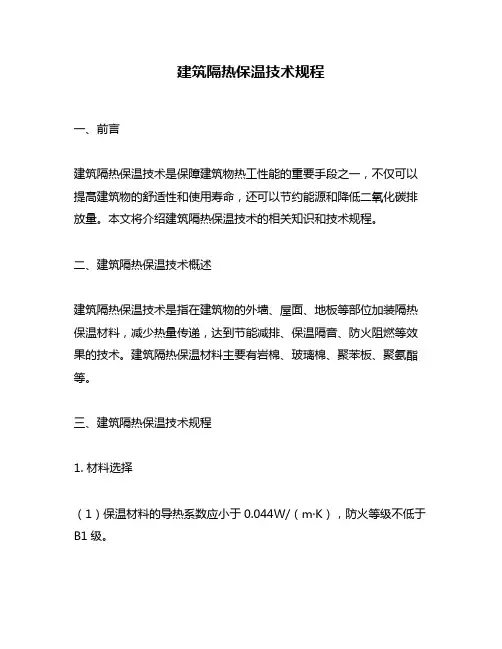 建筑隔热保温技术规程

一、前言

建筑隔热保温技术是保障建筑物热工性能的重要手段之一，不仅可以提高建筑物的舒适性和使用寿命，还可以节约能源和降低二氧化碳排放量。本文将介绍建筑隔热保温技术的相关知识和技术规程。

二、建筑隔热保温技术概述

建筑隔热保温技术是指在建筑物的外墙、屋面、地板等部位加装隔热保温材料，减少热量传递，达到节能减排、保温隔音、防火阻燃等效果的技术。建筑隔热保温材料主要有岩棉、玻璃棉、聚苯板、聚氨酯等。

三、建筑隔热保温技术规程

1. 材料选择

（1）保温材料的导热系数应小于 0.044W/（m·K），防火等级不低于 B1 级。